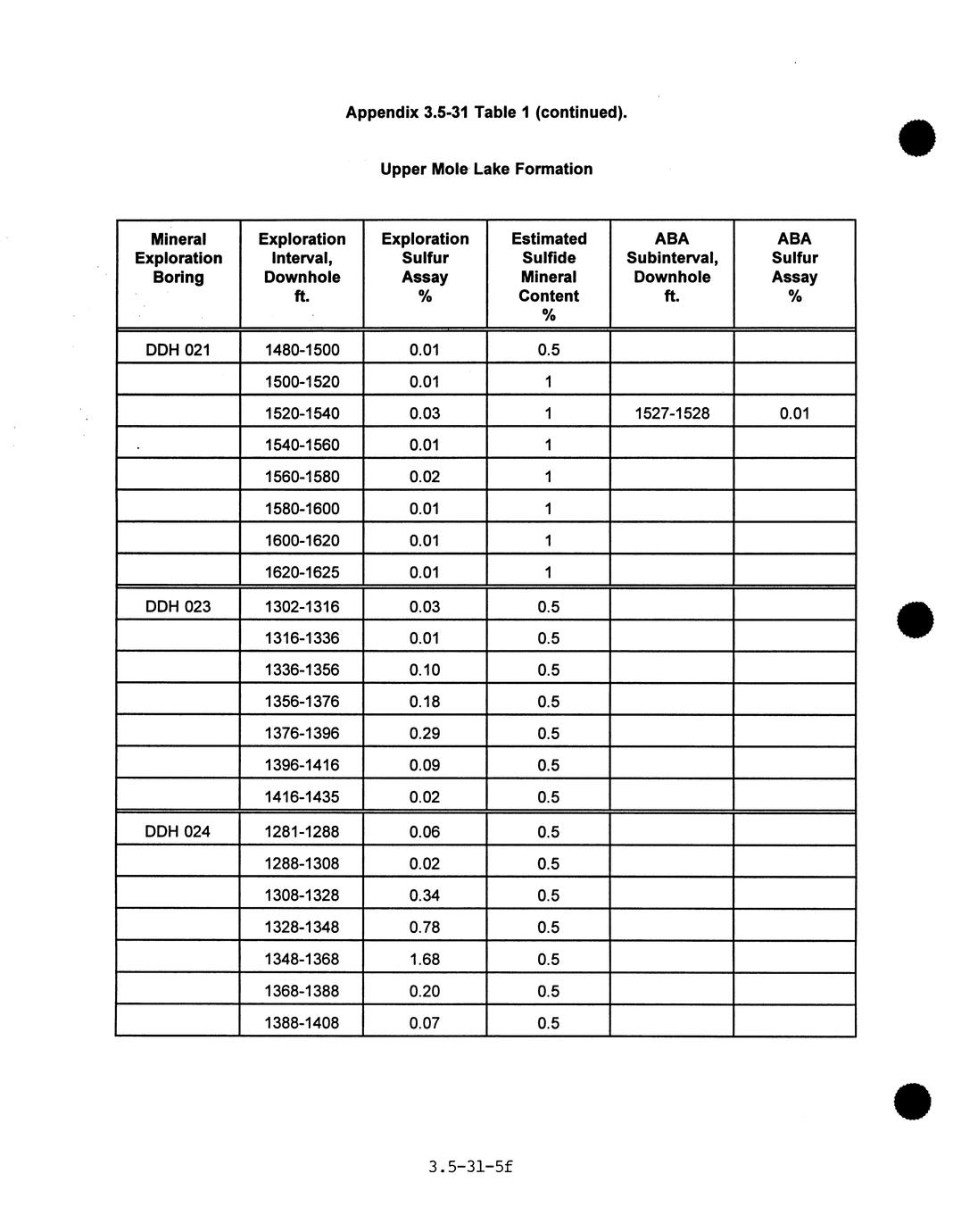 Appendix 3.5-31 Table 1 (continued).

Upper Mole Lake Formation

| Mineral Exploration Boring | Exploration Interval, Downhole ft. | Exploration Sulfur Assay % | Estimated Sulfide Mineral Content % | ABA Subinterval, Downhole ft. | ABA Sulfur Assay % |
|---|---|---|---|---|---|
| DDH 021 | 1480-1500 | 0.01 | 0.5 | | |
| | 1500-1520 | 0.01 | 1 | | |
| | 1520-1540 | 0.03 | 1 | 1527-1528 | 0.01 |
| | 1540-1560 | 0.01 | 1 | | |
| | 1560-1580 | 0.02 | 1 | | |
| | 1580-1600 | 0.01 | 1 | | |
| | 1600-1620 | 0.01 | 1 | | |
| | 1620-1625 | 0.01 | 1 | | |
| DDH 023 | 1302-1316 | 0.03 | 0.5 | | |
| | 1316-1336 | 0.01 | 0.5 | | |
| | 1336-1356 | 0.10 | 0.5 | | |
| | 1356-1376 | 0.18 | 0.5 | | |
| | 1376-1396 | 0.29 | 0.5 | | |
| | 1396-1416 | 0.09 | 0.5 | | |
| | 1416-1435 | 0.02 | 0.5 | | |
| DDH 024 | 1281-1288 | 0.06 | 0.5 | | |
| | 1288-1308 | 0.02 | 0.5 | | |
| | 1308-1328 | 0.34 | 0.5 | | |
| | 1328-1348 | 0.78 | 0.5 | | |
| | 1348-1368 | 1.68 | 0.5 | | |
| | 1368-1388 | 0.20 | 0.5 | | |
| | 1388-1408 | 0.07 | 0.5 | | |

3.5-31-5f